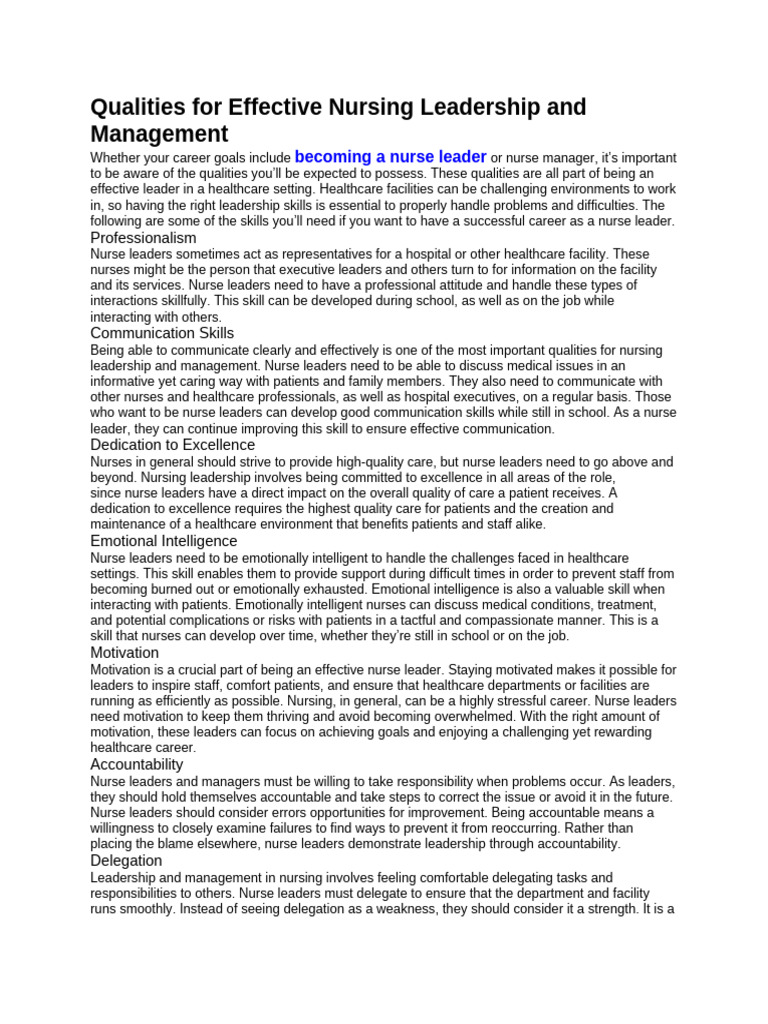 Qualities for Effective Nursing Leadership and Management

Whether your career goals include becoming a nurse leader or nurse manager, it's important to be aware of the qualities you'll be expected to possess. These qualities are all part of being an effective leader in a healthcare setting. Healthcare facilities can be challenging environments to work in, so having the right leadership skills is essential to properly handle problems and difficulties. The following are some of the skills you'll need if you want to have a successful career as a nurse leader.

Professionalism

Nurse leaders sometimes act as representatives for a hospital or other healthcare facility. These nurses might be the person that executive leaders and others turn to for information on the facility and its services. Nurse leaders need to have a professional attitude and handle these types of interactions skillfully. This skill can be developed during school, as well as on the job while interacting with others.

Communication Skills

Being able to communicate clearly and effectively is one of the most important qualities for nursing leadership and management. Nurse leaders need to be able to discuss medical issues in an informative yet caring way with patients and family members. They also need to communicate with other nurses and healthcare professionals, as well as hospital executives, on a regular basis. Those who want to be nurse leaders can develop good communication skills while still in school. As a nurse leader, they can continue improving this skill to ensure effective communication.

Dedication to Excellence

Nurses in general should strive to provide high-quality care, but nurse leaders need to go above and beyond. Nursing leadership involves being committed to excellence in all areas of the role, since nurse leaders have a direct impact on the overall quality of care a patient receives. A dedication to excellence requires the highest quality care for patients and the creation and maintenance of a healthcare environment that benefits patients and staff alike.

Emotional Intelligence

Nurse leaders need to be emotionally intelligent to handle the challenges faced in healthcare settings. This skill enables them to provide support during difficult times in order to prevent staff from becoming burned out or emotionally exhausted. Emotional intelligence is also a valuable skill when interacting with patients. Emotionally intelligent nurses can discuss medical conditions, treatment, and potential complications or risks with patients in a tactful and compassionate manner. This is a skill that nurses can develop over time, whether they're still in school or on the job.

Motivation

Motivation is a crucial part of being an effective nurse leader. Staying motivated makes it possible for leaders to inspire staff, comfort patients, and ensure that healthcare departments or facilities are running as efficiently as possible. Nursing, in general, can be a highly stressful career. Nurse leaders need motivation to keep them thriving and avoid becoming overwhelmed. With the right amount of motivation, these leaders can focus on achieving goals and enjoying a challenging yet rewarding healthcare career.

Accountability

Nurse leaders and managers must be willing to take responsibility when problems occur. As leaders, they should hold themselves accountable and take steps to correct the issue or avoid it in the future. Nurse leaders should consider errors opportunities for improvement. Being accountable means a willingness to closely examine failures to find ways to prevent it from reoccurring. Rather than placing the blame elsewhere, nurse leaders demonstrate leadership through accountability.

Delegation

Leadership and management in nursing involves feeling comfortable delegating tasks and responsibilities to others. Nurse leaders must delegate to ensure that the department and facility runs smoothly. Instead of seeing delegation as a weakness, they should consider it a strength. It is a